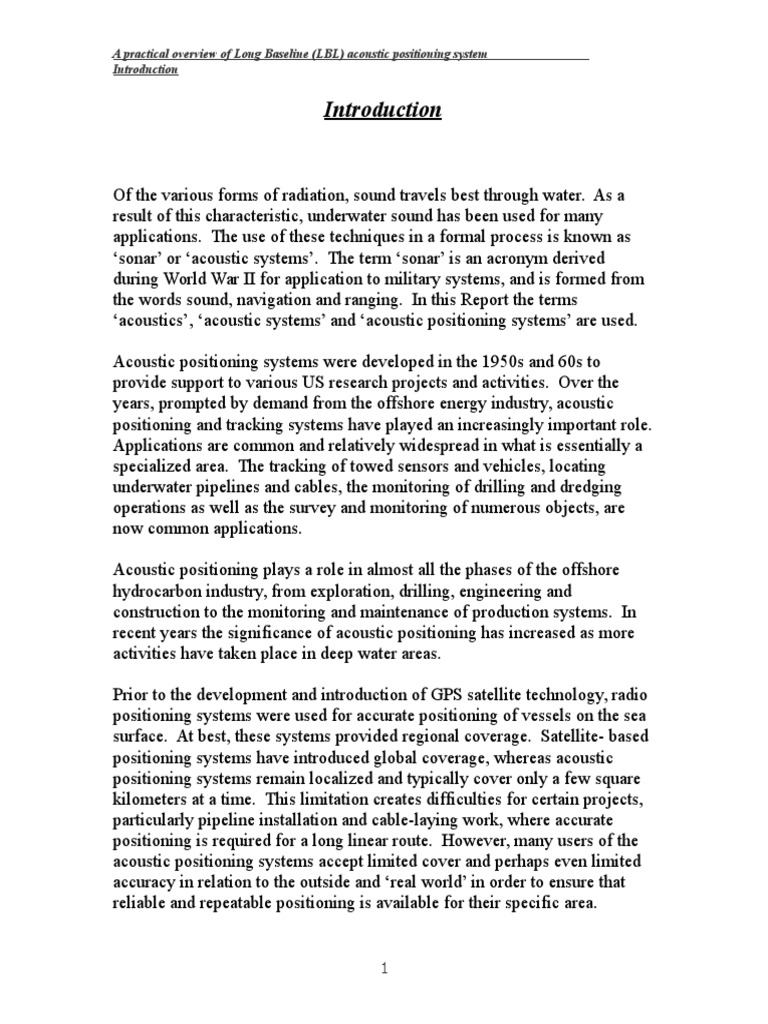 A practical overview of Long Baseline (LBL) acoustic positioning system
Introduction

Introduction

Of the various forms of radiation, sound travels best through water. As a result of this characteristic, underwater sound has been used for many applications. The use of these techniques in a formal process is known as 'sonar' or 'acoustic systems'. The term 'sonar' is an acronym derived during World War II for application to military systems, and is formed from the words sound, navigation and ranging. In this Report the terms 'acoustics', 'acoustic systems' and 'acoustic positioning systems' are used.

Acoustic positioning systems were developed in the 1950s and 60s to provide support to various US research projects and activities. Over the years, prompted by demand from the offshore energy industry, acoustic positioning and tracking systems have played an increasingly important role. Applications are common and relatively widespread in what is essentially a specialized area. The tracking of towed sensors and vehicles, locating underwater pipelines and cables, the monitoring of drilling and dredging operations as well as the survey and monitoring of numerous objects, are now common applications.

Acoustic positioning plays a role in almost all the phases of the offshore hydrocarbon industry, from exploration, drilling, engineering and construction to the monitoring and maintenance of production systems. In recent years the significance of acoustic positioning has increased as more activities have taken place in deep water areas.

Prior to the development and introduction of GPS satellite technology, radio positioning systems were used for accurate positioning of vessels on the sea surface. At best, these systems provided regional coverage. Satellite- based positioning systems have introduced global coverage, whereas acoustic positioning systems remain localized and typically cover only a few square kilometers at a time. This limitation creates difficulties for certain projects, particularly pipeline installation and cable-laying work, where accurate positioning is required for a long linear route. However, many users of the acoustic positioning systems accept limited cover and perhaps even limited accuracy in relation to the outside and 'real world' in order to ensure that reliable and repeatable positioning is available for their specific area.

1